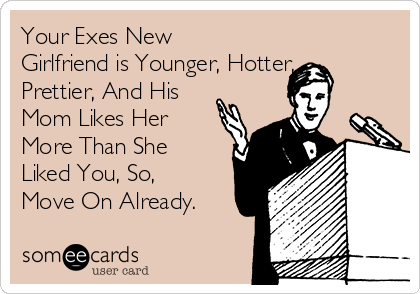 Your Exes New Girlfriend is Younger, Hotter, Prettier, And His Mom Likes Her More Than She Liked You, So, Move On Already.

someecards
user card